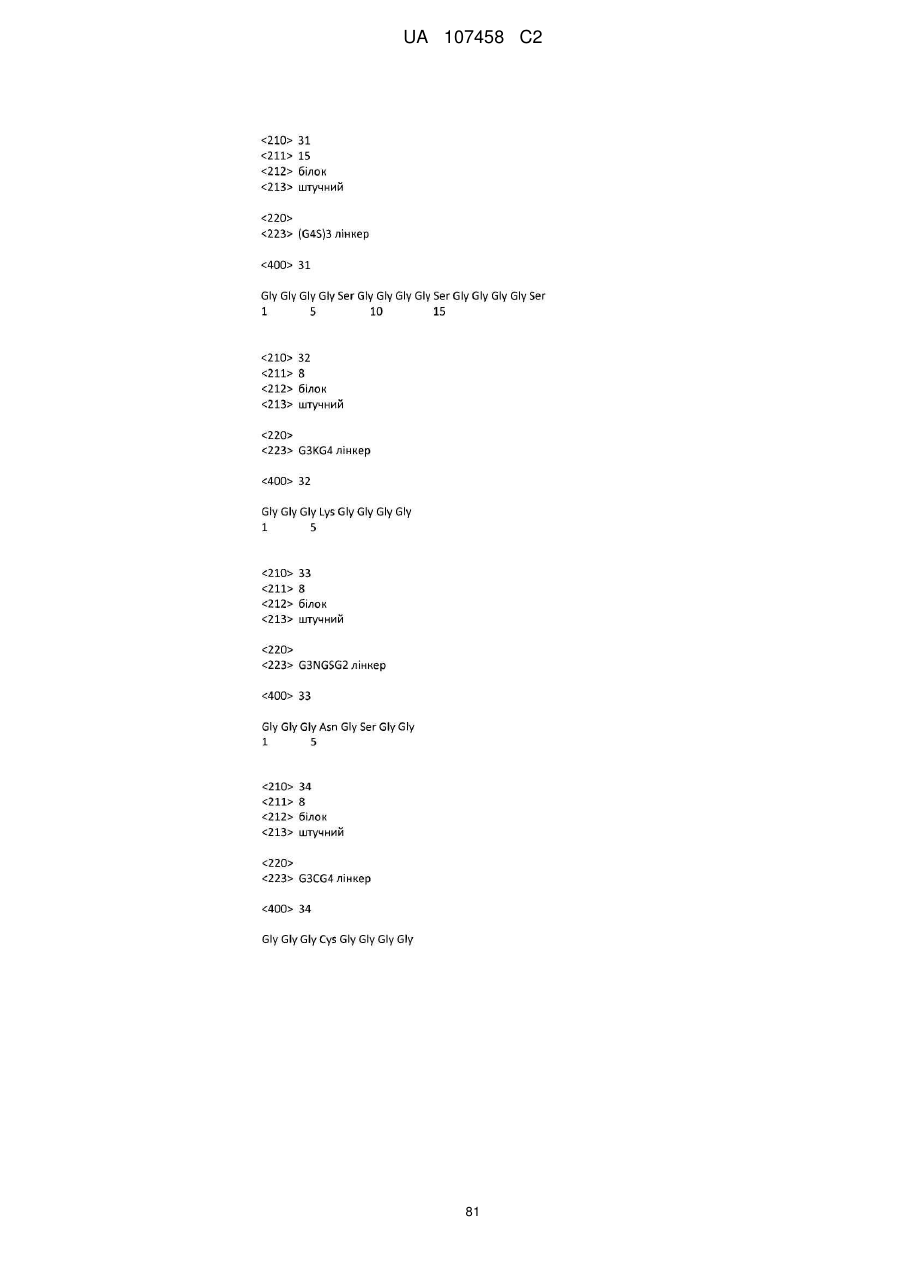 UA 107458 C2

<210> 31
<211> 15
<212> білок
<213> штучний

<220>
<223> (G4S)3 лінкер

<400> 31

Gly Gly Gly Gly Ser Gly Gly Gly Gly Ser Gly Gly Gly Gly Ser
1 5 10 15

<210> 32
<211> 8
<212> білок
<213> штучний

<220>
<223> G3KG4 лінкер

<400> 32

Gly Gly Gly Lys Gly Gly Gly Gly
1 5

<210> 33
<211> 8
<212> білок
<213> штучний

<220>
<223> G3NGSG2 лінкер

<400> 33

Gly Gly Gly Asn Gly Ser Gly Gly
1 5

<210> 34
<211> 8
<212> білок
<213> штучний

<220>
<223> G3CG4 лінкер

<400> 34

Gly Gly Gly Cys Gly Gly Gly Gly

81